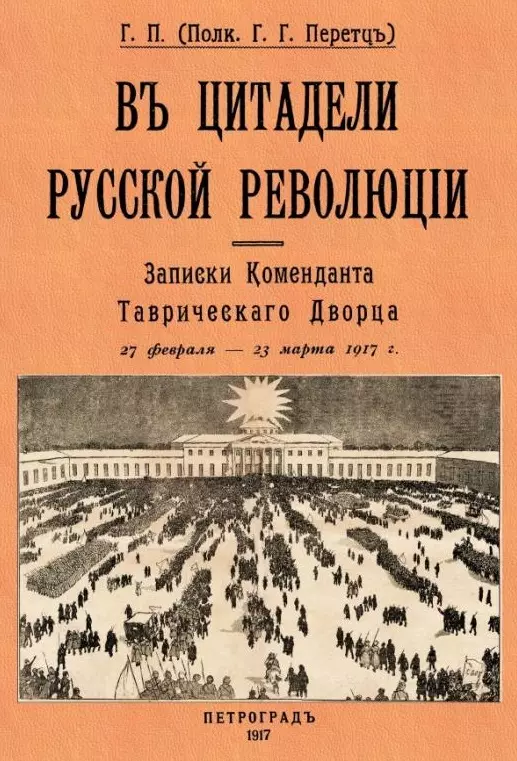 Г. П. (Полк. Г. Г. Перетцъ)

ВЪ ЦИТАДЕЛИ РУССКОЙ РЕВОЛЮЦІИ

Записки Коменданта Таврическаго Дворца

27 февраля — 23 марта 1917 г.

ПЕТРОГРАДЪ
1917